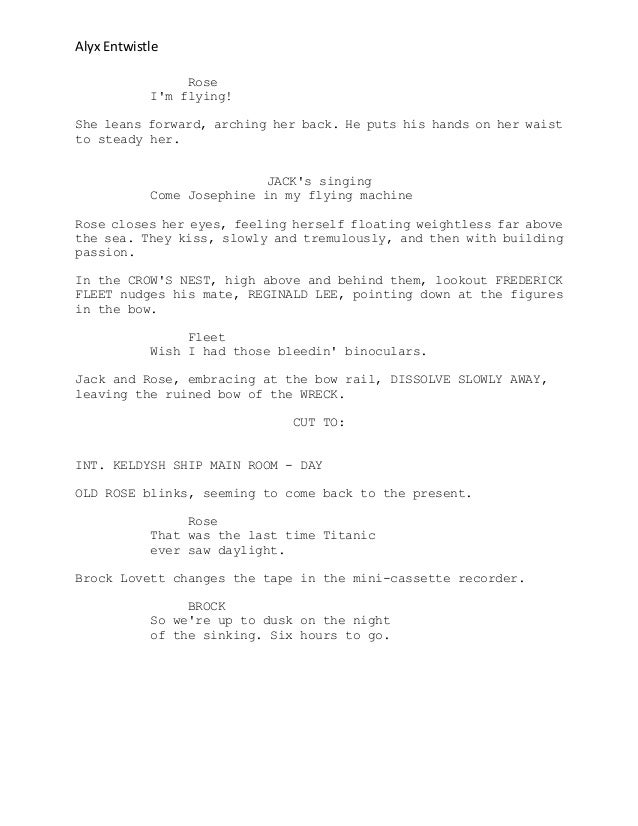 Alyx Entwistle

Rose
I'm flying!

She leans forward, arching her back. He puts his hands on her waist to steady her.

JACK's singing
Come Josephine in my flying machine

Rose closes her eyes, feeling herself floating weightless far above the sea. They kiss, slowly and tremulously, and then with building passion.

In the CROW'S NEST, high above and behind them, lookout FREDERICK FLEET nudges his mate, REGINALD LEE, pointing down at the figures in the bow.

Fleet
Wish I had those bleedin' binoculars.

Jack and Rose, embracing at the bow rail, DISSOLVE SLOWLY AWAY, leaving the ruined bow of the WRECK.

CUT TO:

INT. KELDYSH SHIP MAIN ROOM - DAY

OLD ROSE blinks, seeming to come back to the present.

Rose
That was the last time Titanic ever saw daylight.

Brock Lovett changes the tape in the mini-cassette recorder.

BROCK
So we're up to dusk on the night of the sinking. Six hours to go.